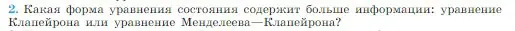 2. Какая форма уравнения состояния содержит больше информации: уравнение Клапейрона или уравнение Менделеева—Клапейрона?